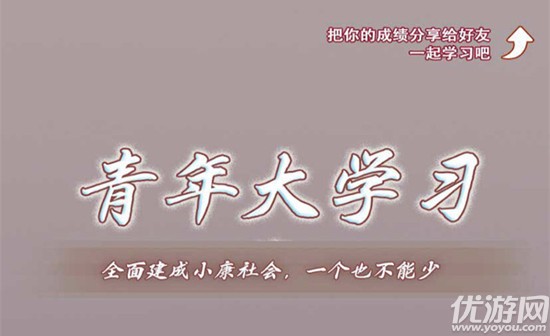 把你的成绩分享给好友
一起学习吧

青年大学习

全面建成小康社会，一个也不能少

优游网
www.yoyou.com